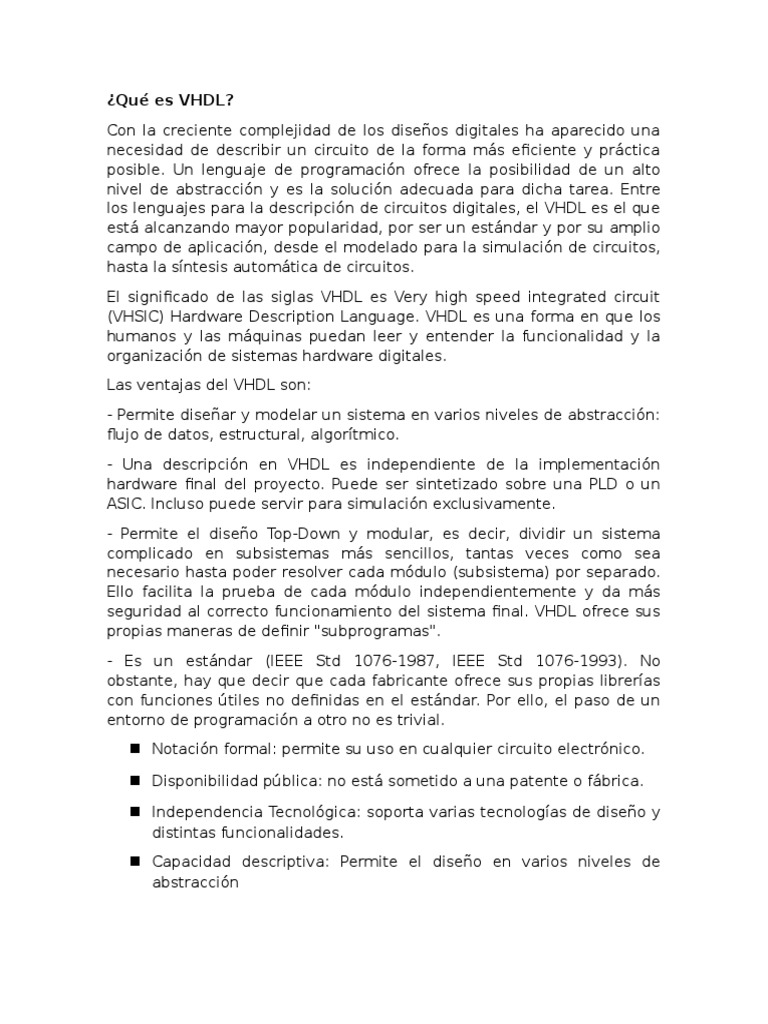 ¿Qué es VHDL?

Con la creciente complejidad de los diseños digitales ha aparecido una necesidad de describir un circuito de la forma más eficiente y práctica posible. Un lenguaje de programación ofrece la posibilidad de un alto nivel de abstracción y es la solución adecuada para dicha tarea. Entre los lenguajes para la descripción de circuitos digitales, el VHDL es el que está alcanzando mayor popularidad, por ser un estándar y por su amplio campo de aplicación, desde el modelado para la simulación de circuitos, hasta la síntesis automática de circuitos.

El significado de las siglas VHDL es Very high speed integrated circuit (VHSIC) Hardware Description Language. VHDL es una forma en que los humanos y las máquinas puedan leer y entender la funcionalidad y la organización de sistemas hardware digitales.

Las ventajas del VHDL son:

- Permite diseñar y modelar un sistema en varios niveles de abstracción: flujo de datos, estructural, algorítmico.

- Una descripción en VHDL es independiente de la implementación hardware final del proyecto. Puede ser sintetizado sobre una PLD o un ASIC. Incluso puede servir para simulación exclusivamente.

- Permite el diseño Top-Down y modular, es decir, dividir un sistema complicado en subsistemas más sencillos, tantas veces como sea necesario hasta poder resolver cada módulo (subsistema) por separado. Ello facilita la prueba de cada módulo independientemente y da más seguridad al correcto funcionamiento del sistema final. VHDL ofrece sus propias maneras de definir "subprogramas".

- Es un estándar (IEEE Std 1076-1987, IEEE Std 1076-1993). No obstante, hay que decir que cada fabricante ofrece sus propias librerías con funciones útiles no definidas en el estándar. Por ello, el paso de un entorno de programación a otro no es trivial.

■ Notación formal: permite su uso en cualquier circuito electrónico.

■ Disponibilidad pública: no está sometido a una patente o fábrica.

■ Independencia Tecnológica: soporta varias tecnologías de diseño y distintas funcionalidades.

■ Capacidad descriptiva: Permite el diseño en varios niveles de abstracción